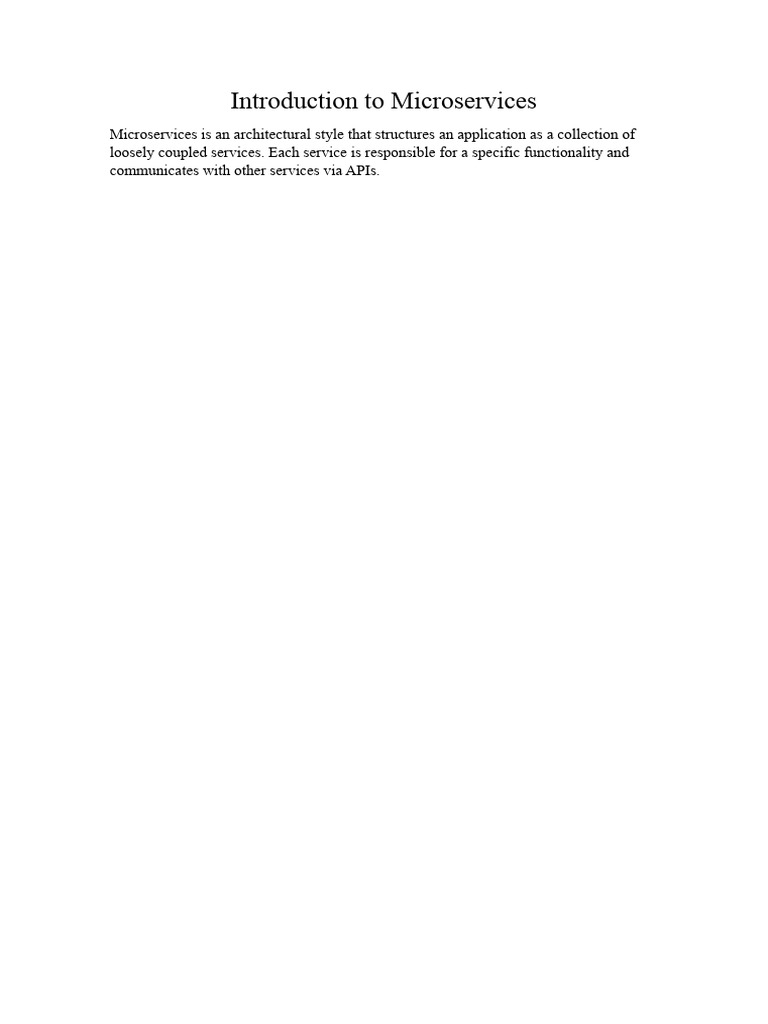 Introduction to Microservices

Microservices is an architectural style that structures an application as a collection of loosely coupled services. Each service is responsible for a specific functionality and communicates with other services via APIs.